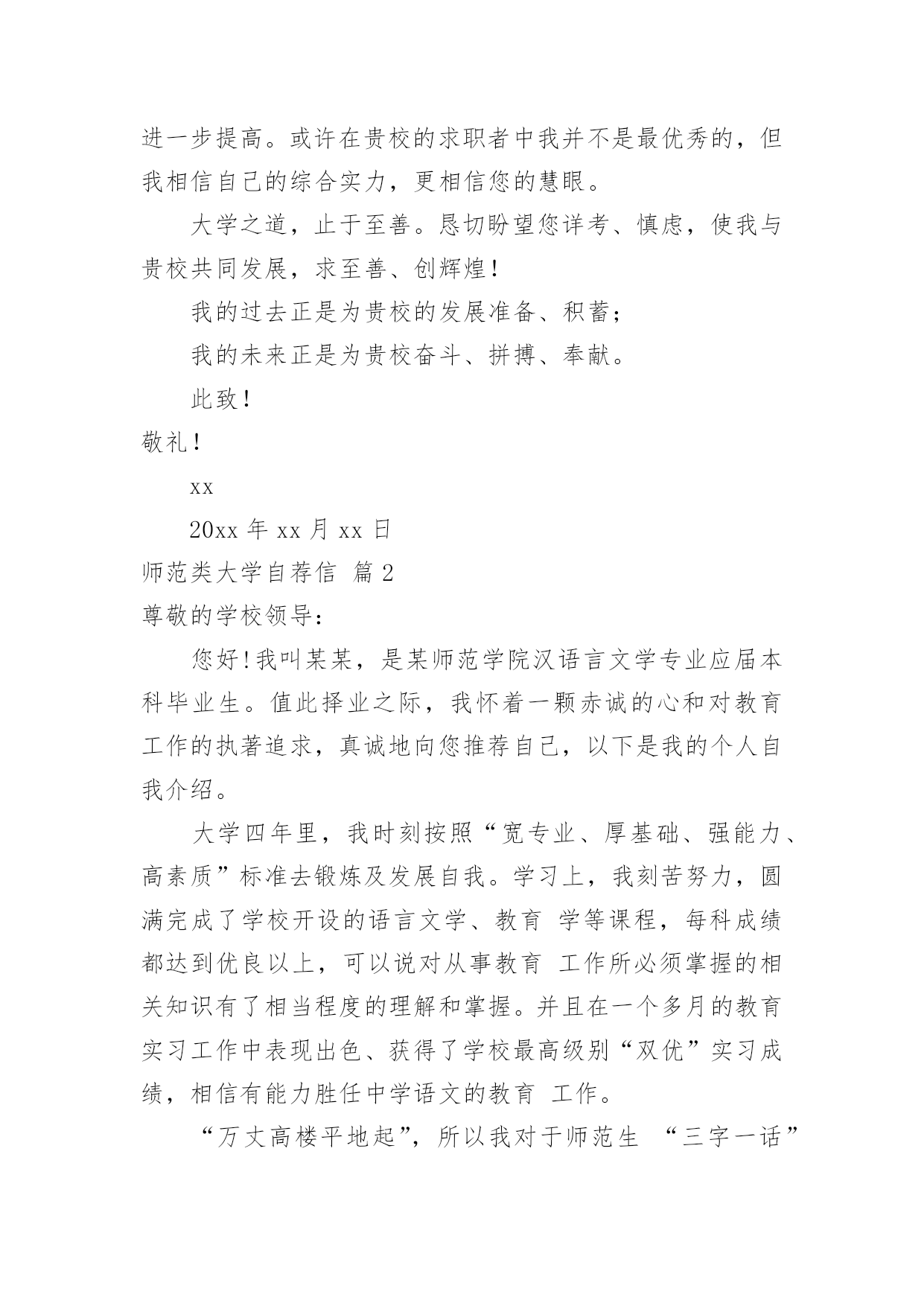 进一步提高。或许在贵校的求职者中我并不是最优秀的，但我相信自己的综合实力，更相信您的慧眼。

大学之道，止于至善。恳切盼望您详考、慎虑，使我与贵校共同发展，求至善、创辉煌！

我的过去正是为贵校的发展准备、积蓄；

我的未来正是为贵校奋斗、拼搏、奉献。

此致！

敬礼！

xx

20xx 年 xx 月 xx 日

师范类大学自荐信 篇 2

尊敬的学校领导：

您好！我叫某某，是某师范学院汉语言文学专业应届本科毕业生。值此择业之际，我怀着一颗赤诚的心和对教育工作的执著追求，真诚地向您推荐自己，以下是我的个人自我介绍。

大学四年里，我时刻按照“宽专业、厚基础、强能力、高素质”标准去锻炼及发展自我。学习上，我刻苦努力，圆满完成了学校开设的语言文学、教育 学等课程，每科成绩都达到优良以上，可以说对从事教育 工作所必须掌握的相关知识有了相当程度的理解和掌握。并且在一个多月的教育实习工作中表现出色、获得了学校最高级别“双优”实习成绩，相信有能力胜任中学语文的教育 工作。

“万丈高楼平地起”，所以我对于师范生 “三字一话”